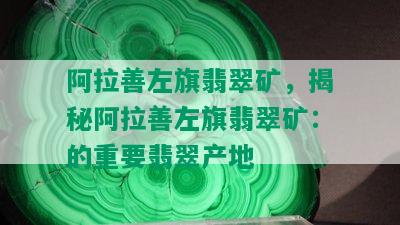 阿拉善左旗翡翠矿，揭秘阿拉善左旗翡翠矿：的重要翡翠产地